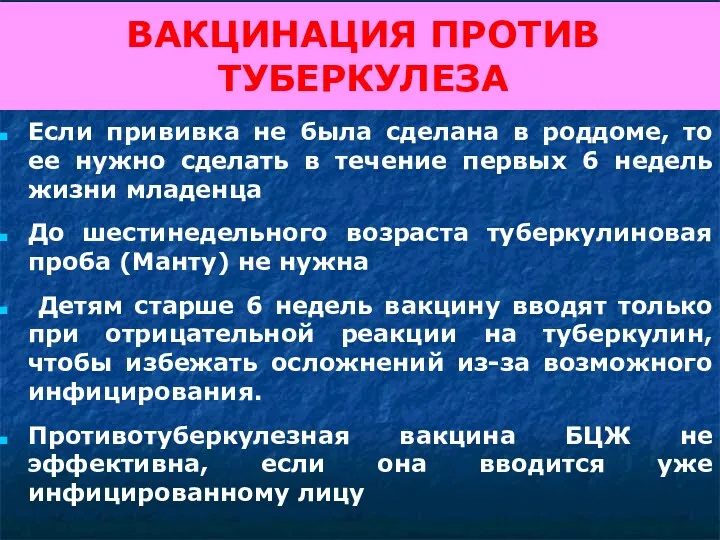 ВАКЦИНАЦИЯ ПРОТИВ ТУБЕРКУЛЕЗА

Если прививка не была сделана в роддоме, то ее нужно сделать в течение первых 6 недель жизни младенца

До шестинедельного возраста туберкулиновая проба (Манту) не нужна

Детям старше 6 недель вакцину вводят только при отрицательной реакции на туберкулин, чтобы избежать осложнений из-за возможного инфицирования.

Противотуберкулезная вакцина БЦЖ не эффективна, если она вводится уже инфицированному лицу